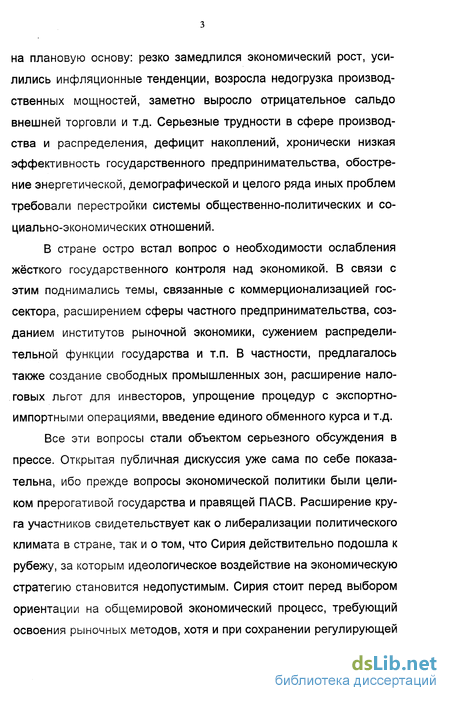 3

на плановую основу: резко замедлился экономический рост, усилились инфляционные тенденции, возросла недогрузка производственных мощностей, заметно выросло отрицательное сальдо внешней торговли и т.д. Серьезные трудности в сфере производства и распределения, дефицит накоплений, хронически низкая эффективность государственного предпринимательства, обострение энергетической, демографической и целого ряда иных проблем требовали перестройки системы общественно-политических и социально-экономических отношений.

В стране остро встал вопрос о необходимости ослабления жёсткого государственного контроля над экономикой. В связи с этим поднимались темы, связанные с коммерционализацией госсектора, расширением сферы частного предпринимательства, созданием институтов рыночной экономики, сужением распределительной функции государства и т.п. В частности, предлагалось также создание свободных промышленных зон, расширение налоговых льгот для инвесторов, упрощение процедур с экспортно-импортными операциями, введение единого обменного курса и т.д.

Все эти вопросы стали объектом серьезного обсуждения в прессе. Открытая публичная дискуссия уже сама по себе показательна, ибо прежде вопросы экономической политики были целиком прерогативой государства и правящей ПАСВ. Расширение круга участников свидетельствует как о либерализации политического климата в стране, так и о том, что Сирия действительно подошла к рубежу, за которым идеологическое воздействие на экономическую стратегию становится недопустимым. Сирия стоит перед выбором ориентации на общемировой экономический процесс, требующий освоения рыночных методов, хотя и при сохранении регулирующей

dsLib.net
библиотека диссертаций